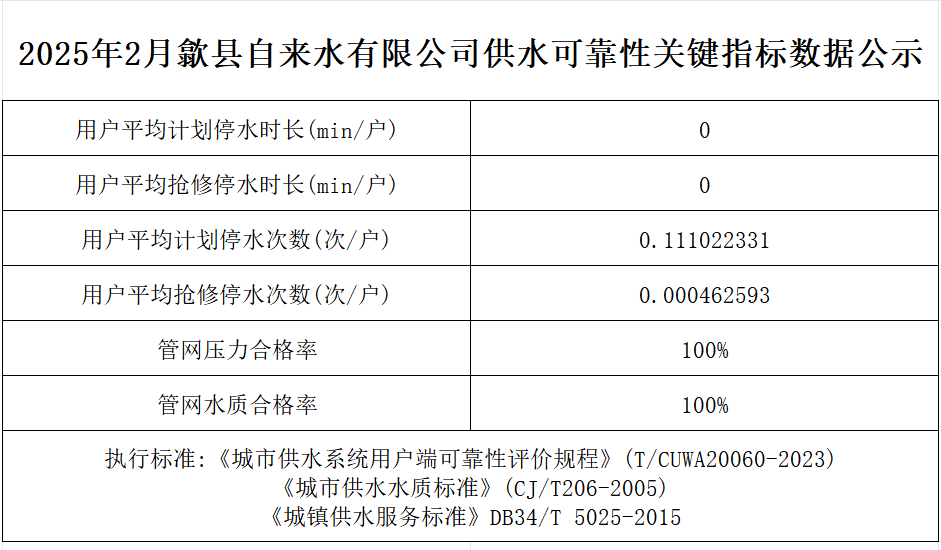 2025年2月歙县自来水有限公司供水可靠性关键指标数据公示

| 用户平均计划停水时长(min/户) | 0 |
|---|---|
| 用户平均抢修停水时长(min/户) | 0 |
| 用户平均计划停水次数(次/户) | 0.111022331 |
| 用户平均抢修停水次数(次/户) | 0.000462593 |
| 管网压力合格率 | 100% |
| 管网水质合格率 | 100% |

执行标准:《城市供水系统用户端可靠性评价规程》(T/CUWA20060-2023)
《城市供水水质标准》(CJ/T206-2005)
《城镇供水服务标准》DB34/T 5025-2015